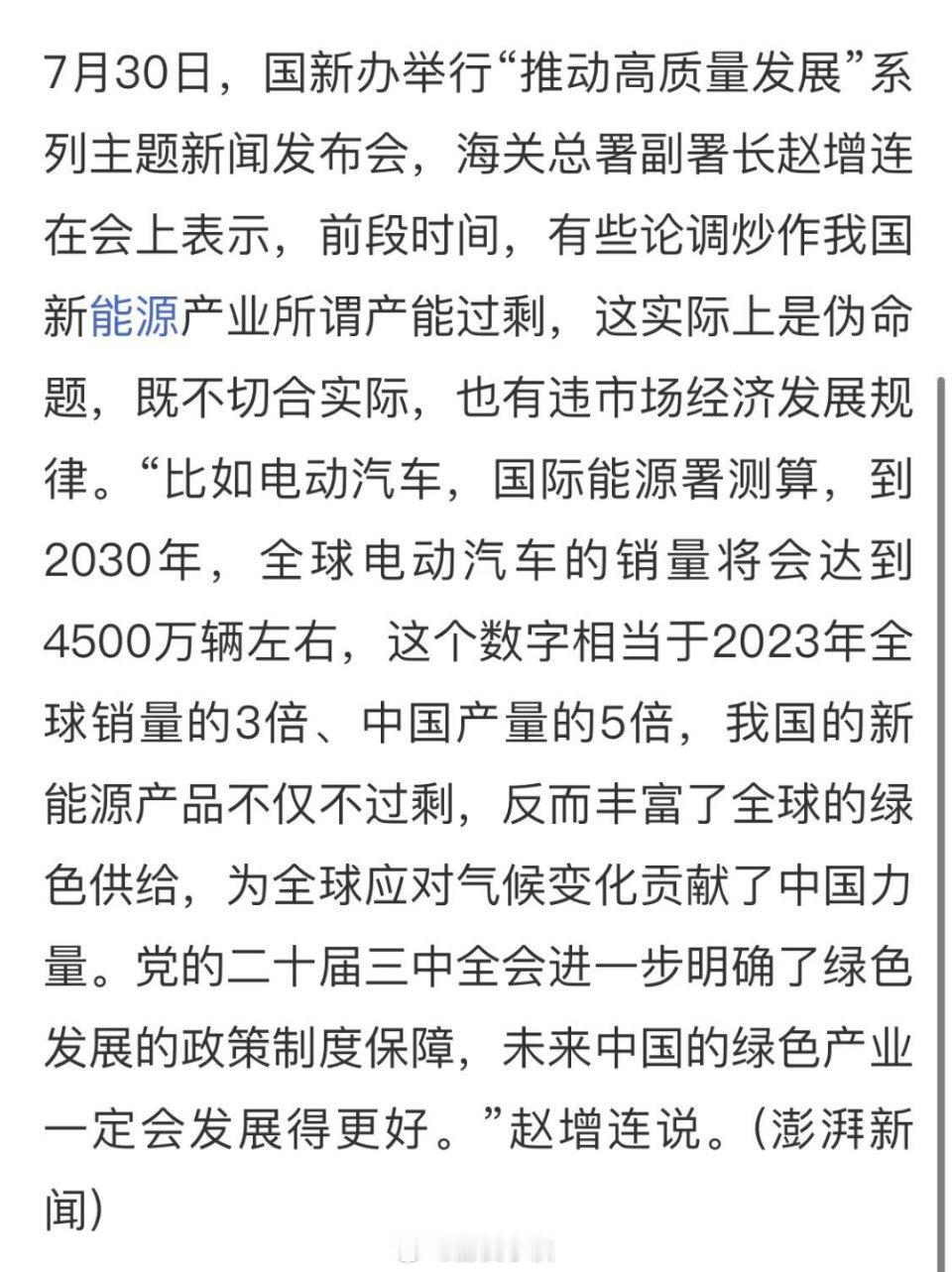 7月30日，国新办举行“推动高质量发展”系列主题新闻发布会，海关总署副署长赵增连在会上表示，前段时间，有些论调炒作我国新能源产业所谓产能过剩，这实际上是伪命题，既不切合实际，也有违市场经济发展规律。“比如电动汽车，国际能源署测算，到2030年，全球电动汽车的销量将会达到4500万辆左右，这个数字相当于2023年全球销量的3倍、中国产量的5倍，我国的新能源产品不仅不过剩，反而丰富了全球的绿色供给，为全球应对气候变化贡献了中国力量。党的二十届三中全会进一步明确了绿色发展的政策制度保障，未来中国的绿色产业一定会发展得更好。”赵增连说。（澎湃新闻）